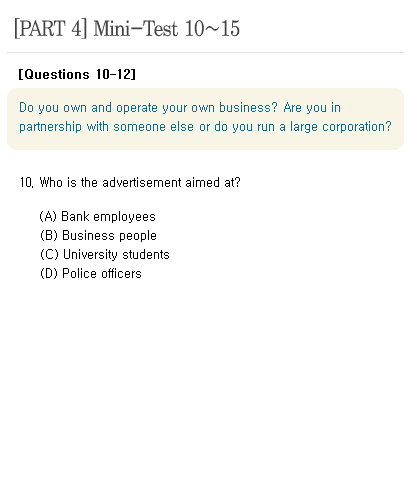 [PART 4] Mini-Test 10~15

[Questions 10-12]

Do you own and operate your own business? Are you in partnership with someone else or do you run a large corporation?

10. Who is the advertisement aimed at?

(A) Bank employees
(B) Business people
(C) University students
(D) Police officers